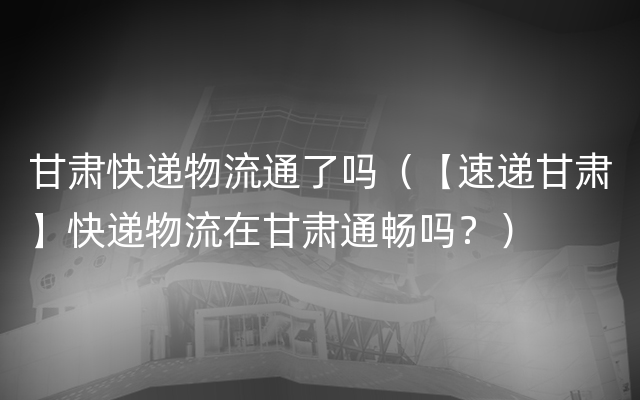 甘肃快递物流通了吗（【速递甘肃】快递物流在甘肃通畅吗？）